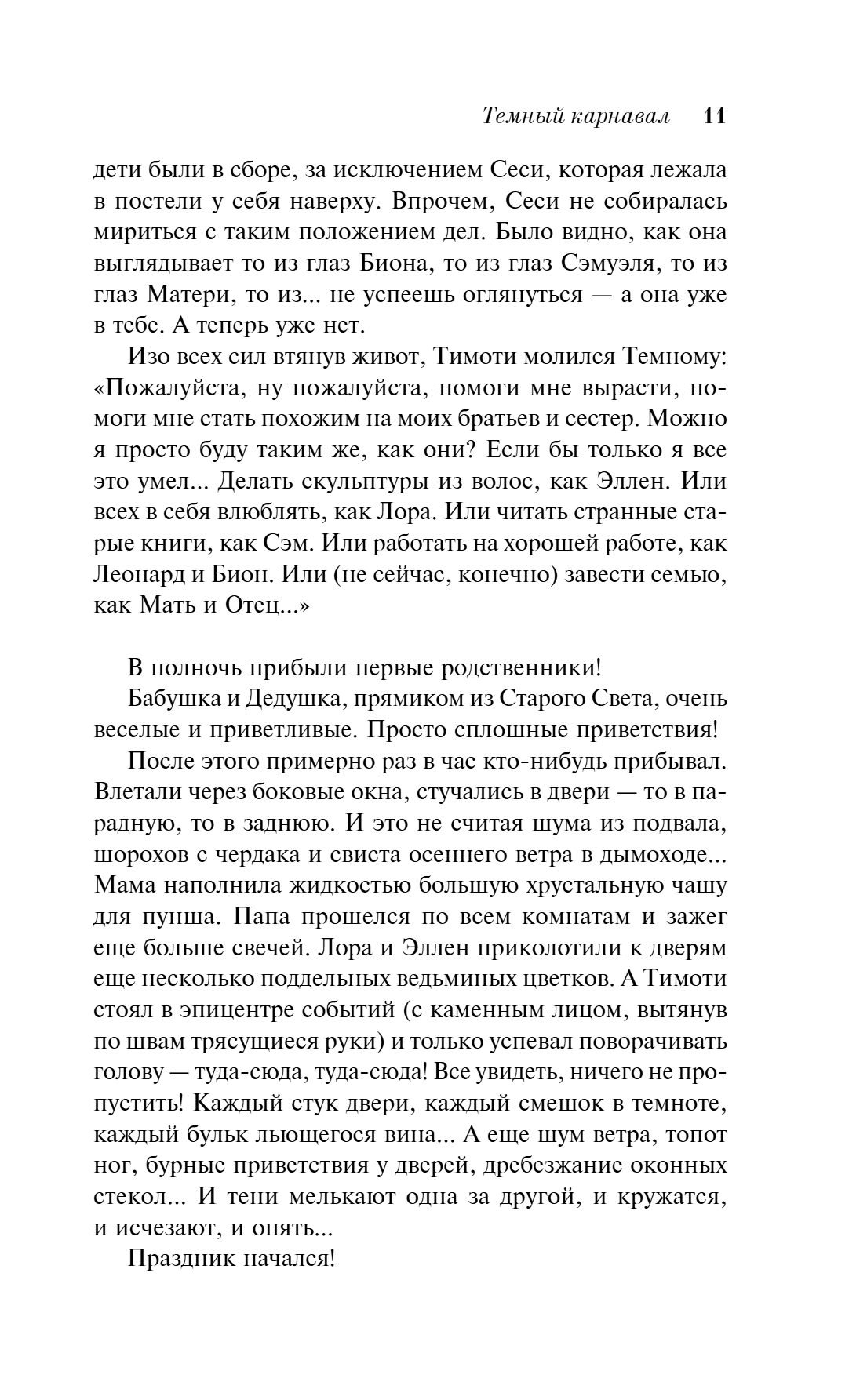 Темный карнавал 11

дети были в сборе, за исключением Сеси, которая лежала в постели у себя наверху. Впрочем, Сеси не собиралась мириться с таким положением дел. Было видно, как она выглядывает то из глаз Биона, то из глаз Сэмуэля, то из глаз Матери, то из... не успеешь оглянуться — а она уже в тебе. А теперь уже нет.

Изо всех сил втянув живот, Тимоти молился Темному: «Пожалуйста, ну пожалуйста, помоги мне вырасти, помоги мне стать похожим на моих братьев и сестер. Можно я просто буду таким же, как они? Если бы только я все это умел... Делать скульптуры из волос, как Эллен. Или всех в себя влюблять, как Лора. Или читать странные старые книги, как Сэм. Или работать на хорошей работе, как Леонард и Бион. Или (не сейчас, конечно) завести семью, как Мать и Отец...»

В полночь прибыли первые родственники!

Бабушка и Дедушка, прямиком из Старого Света, очень веселые и приветливые. Просто сплошные приветствия!

После этого примерно раз в час кто-нибудь прибывал. Влетали через боковые окна, стучались в двери — то в парадную, то в заднюю. И это не считая шума из подвала, шорохов с чердака и свиста осеннего ветра в дымоходе... Мама наполнила жидкостью большую хрустальную чашу для пунша. Папа прошелся по всем комнатам и зажег еще больше свечей. Лора и Эллен приколотили к дверям еще несколько поддельных ведьминых цветков. А Тимоти стоял в эпицентре событий (с каменным лицом, вытянув по швам трясущиеся руки) и только успевал поворачивать голову — туда-сюда, туда-сюда! Все увидеть, ничего не пропустить! Каждый стук двери, каждый смешок в темноте, каждый бульк льющегося вина... А еще шум ветра, топот ног, бурные приветствия у дверей, дребезжание оконных стекол... И тени мелькают одна за другой, и кружатся, и исчезают, и опять...

Праздник начался!